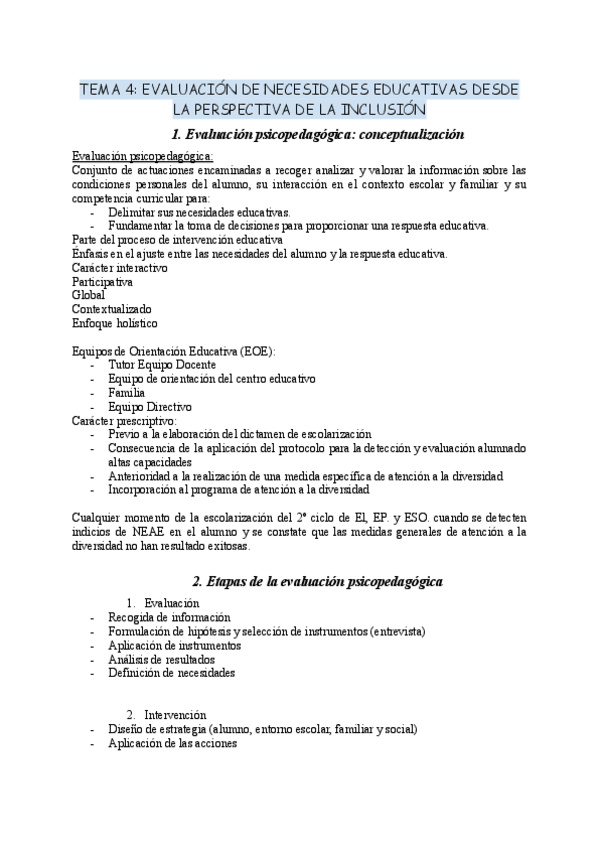 TEMA 4: EVALUACIÓN DE NECESIDADES EDUCATIVAS DESDE LA PERSPECTIVA DE LA INCLUSIÓN

1. Evaluación psicopedagógica: conceptualización

Evaluación psicopedagógica:
Conjunto de actuaciones encaminadas a recoger analizar y valorar la información sobre las condiciones personales del alumno, su interacción en el contexto escolar y familiar y su competencia curricular para:
- Delimitar sus necesidades educativas.
- Fundamentar la toma de decisiones para proporcionar una respuesta educativa.
Parte del proceso de intervención educativa
Énfasis en el ajuste entre las necesidades del alumno y la respuesta educativa.
Carácter interactivo
Participativa
Global
Contextualizado
Enfoque holístico

Equipos de Orientación Educativa (EOE):
- Tutor Equipo Docente
- Equipo de orientación del centro educativo
- Familia
- Equipo Directivo
Carácter prescriptivo:
- Previo a la elaboración del dictamen de escolarización
- Consecuencia de la aplicación del protocolo para la detección y evaluación alumnado altas capacidades
- Anterioridad a la realización de una medida específica de atención a la diversidad
- Incorporación al programa de atención a la diversidad

Cualquier momento de la escolarización del 2º ciclo de EI, EP. y ESO. cuando se detecten indicios de NEAE en el alumno y se constate que las medidas generales de atención a la diversidad no han resultado exitosas.

2. Etapas de la evaluación psicopedagógica

1. Evaluación
- Recogida de información
- Formulación de hipótesis y selección de instrumentos (entrevista)
- Aplicación de instrumentos
- Análisis de resultados
- Definición de necesidades

2. Intervención
- Diseño de estrategia (alumno, entorno escolar, familiar y social)
- Aplicación de las acciones